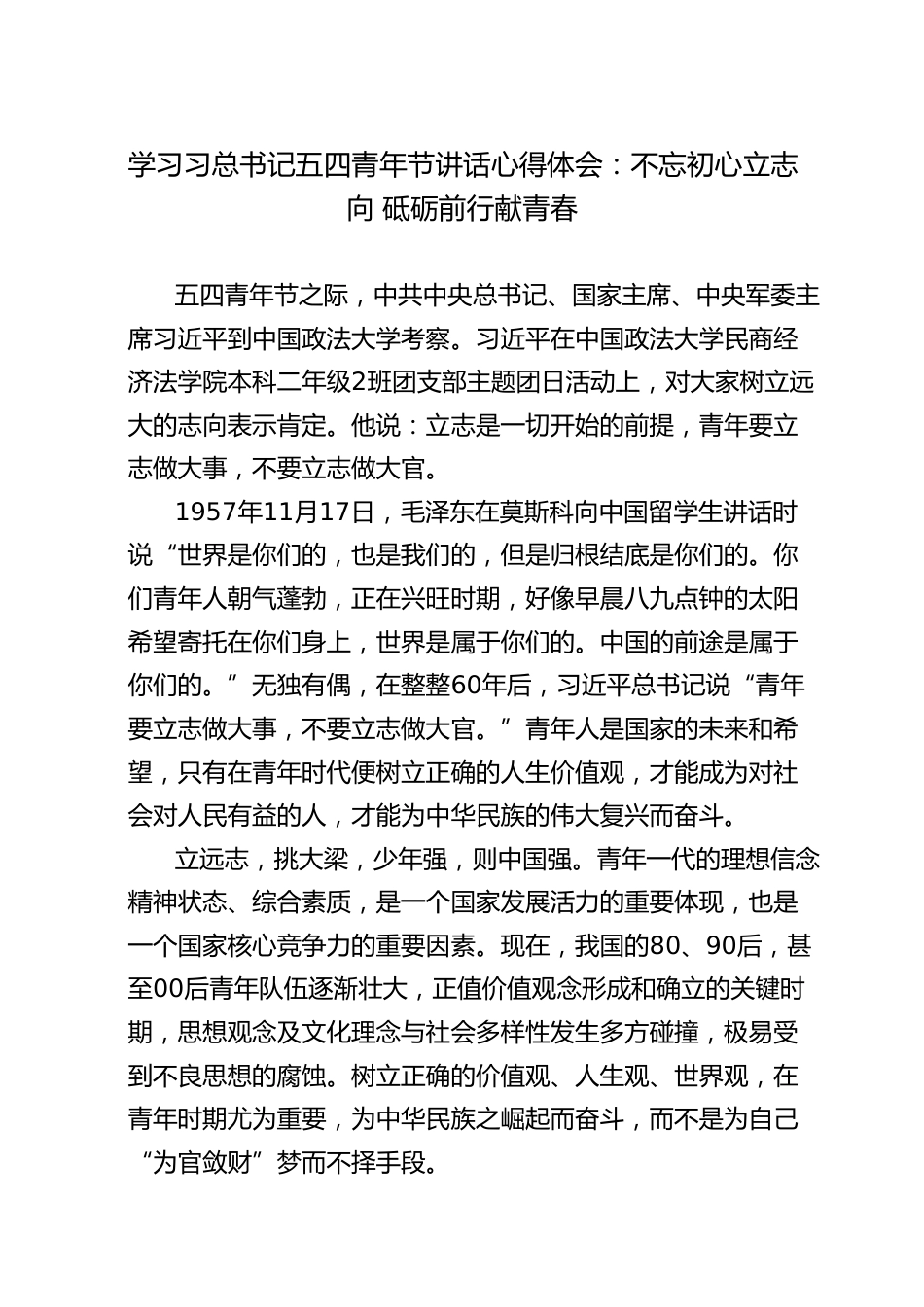 学习习总书记五四青年节讲话心得体会：不忘初心立志向 砥砺前行献青春

五四青年节之际，中共中央总书记、国家主席、中央军委主席习近平到中国政法大学考察。习近平在中国政法大学民商经济法学院本科二年级2班团支部主题团日活动上，对大家树立远大的志向表示肯定。他说：立志是一切开始的前提，青年要立志做大事，不要立志做大官。

1957年11月17日，毛泽东在莫斯科向中国留学生讲话时说“世界是你们的，也是我们的，但是归根结底是你们的。你们青年人朝气蓬勃，正在兴旺时期，好像早晨八九点钟的太阳希望寄托在你们身上，世界是属于你们的。中国的前途是属于你们的。”无独有偶，在整整60年后，习近平总书记说“青年要立志做大事，不要立志做大官。”青年人是国家的未来和希望，只有在青年时代便树立正确的人生价值观，才能成为对社会对人民有益的人，才能为中华民族的伟大复兴而奋斗。

立远志，挑大梁，少年强，则中国强。青年一代的理想信念精神状态、综合素质，是一个国家发展活力的重要体现，也是一个国家核心竞争力的重要因素。现在，我国的80、90后，甚至00后青年队伍逐渐壮大，正值价值观念形成和确立的关键时期，思想观念及文化理念与社会多样性发生多方碰撞，极易受到不良思想的腐蚀。树立正确的价值观、人生观、世界观，在青年时期尤为重要，为中华民族之崛起而奋斗，而不是为自己“为官敛财”梦而不择手段。